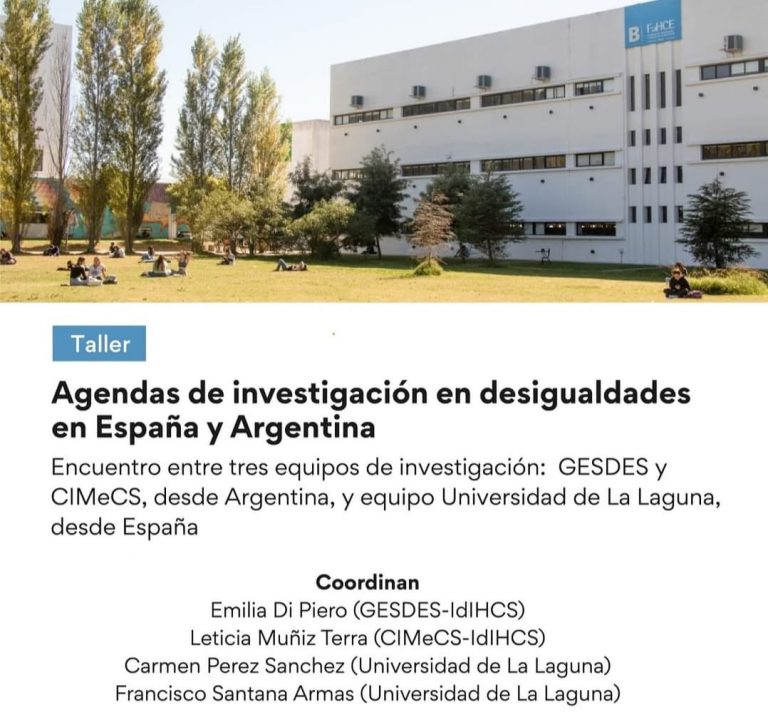 B FaHCE

Taller

Agendas de investigación en desigualdades en España y Argentina

Encuentro entre tres equipos de investigación: GESDES y CIMeCS, desde Argentina, y equipo Universidad de La Laguna, desde España

Coordinan
Emilia Di Piero (GESDES-IdIHCS)
Leticia Muñiz Terra (CIMeCS-IdIHCS)
Carmen Perez Sanchez (Universidad de La Laguna)
Francisco Santana Armas (Universidad de La Laguna)